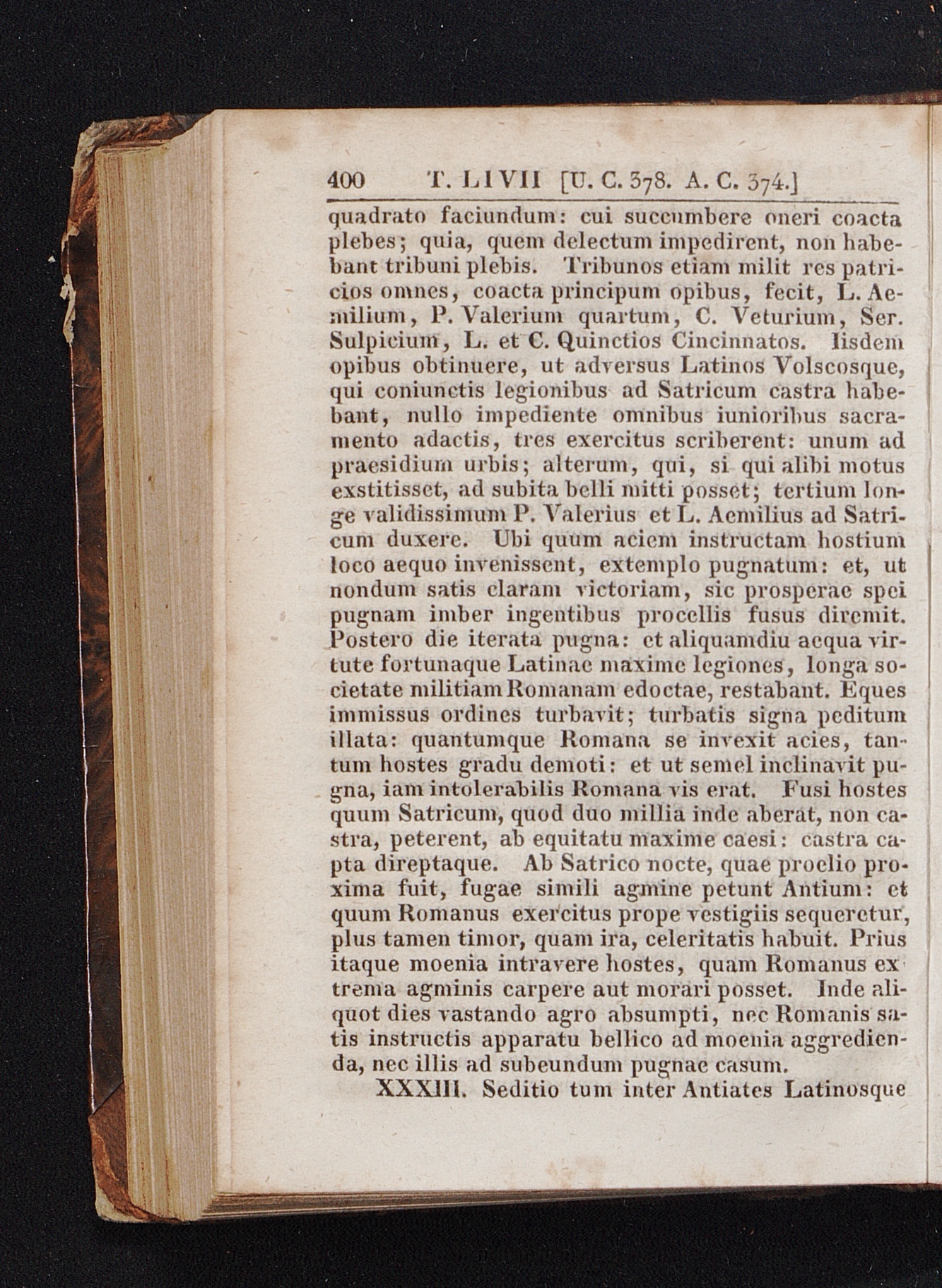 400 T. LIVII [U. C. 378. A. C. 374.]

quadrato faciundum: cui succumbere oneri coacta plebes; quia, quem delectum impedirent, non habebant tribuni plebis. Tribunos etiam milit res patricios omnes, coacta principum opibus, fecit, L. Aemilium, P. Valerium quartum, C. Veturium, Ser. Sulpicium, L. et C. Quinctios Cincinnatos. Iisdem opibus obtinuere, ut adversus Latinos Volscosque, qui coniunctis legionibus ad Satricum castra habebant, nullo impediente omnibus iunioribus sacramento adactis, tres exercitus scriberent: unum ad praesidium urbis; alterum, qui, si qui alibi motus exstitisset, ad subita belli mitti posset; tertium longe validissimum P. Valerius et L. Aemilius ad Satricum duxere. Ubi quum aciem instructam hostium loco aequo invenissent, extemplo pugnatum: et, ut nondum satis claram victoriam, sic prosperae spei pugnam imber ingentibus procellis fusus diremit. Postero die iterata pugna: et aliquamdiu aequa virtute fortunaque Latinae maxime legiones, longa societate militiam Romanam edoctae, restabant. Eques immissus ordines turbavit; turbatis signa peditum illata: quantumque Romana se invexit acies, tantum hostes gradu demoti: et ut semel inclinavit pugna, iam intolerabilis Romana vis erat. Fusi hostes quum Satricum, quod duo millia inde aberat, non castra, peterent, ab equitatu maxime caesi: castra capta direptaque. Ab Satrico nocte, quae proelio proxima fuit, fugae simili agmine petunt Antium: et quum Romanus exercitus prope vestigiis sequeretur, plus tamen timor, quam ira, celeritatis habuit. Prius itaque moenia intravere hostes, quam Romanus extrema agminis carpere aut morari posset. Inde aliquot dies vastando agro absumpti, nec Romanis satis instructis apparatu bellico ad moenia aggredienda, nec illis ad subeundum pugnae casum.

XXXIII. Seditio tum inter Antiates Latinosque